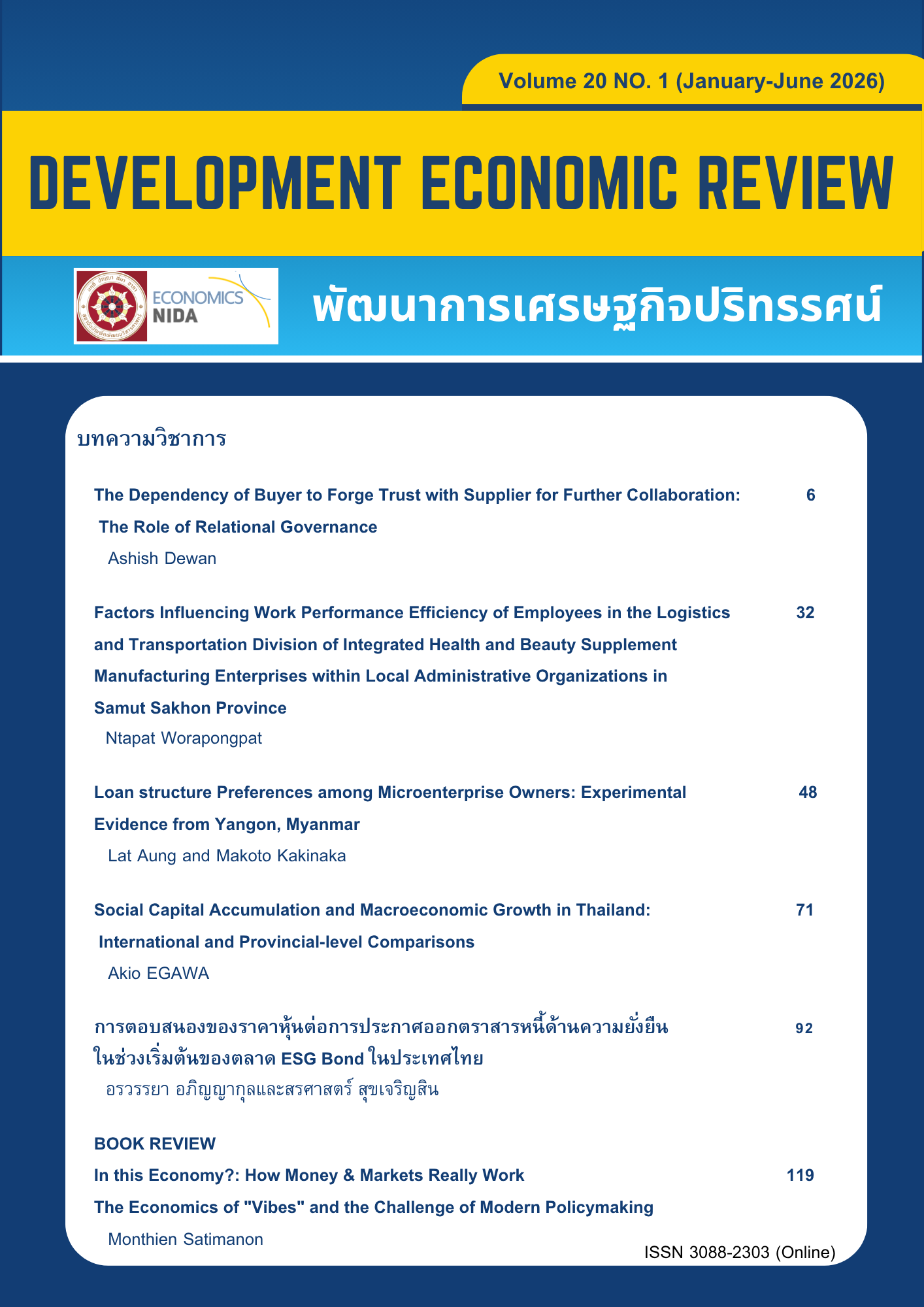 Volume 20 NO. 1 (January-June 2026)

DEVELOPMENT ECONOMIC REVIEW

ECONOMICS
NIDA

พัฒนาการเศรษฐกิจปริทรรศน์

บทความวิชาการ

The Dependency of Buyer to Forge Trust with Supplier for Further Collaboration: The Role of Relational Governance 6
Ashish Dewan

Factors Influencing Work Performance Efficiency of Employees in the Logistics and Transportation Division of Integrated Health and Beauty Supplement Manufacturing Enterprises within Local Administrative Organizations in Samut Sakhon Province 32
Ntapat Worapongpat

Loan structure Preferences among Microenterprise Owners: Experimental Evidence from Yangon, Myanmar 48
Lat Aung and Makoto Kakinaka

Social Capital Accumulation and Macroeconomic Growth in Thailand: International and Provincial-level Comparisons 71
Akio EGAWA

การตอบสนองของราคาหุ้นต่อการประกาศออกตราสารหนี้ด้านความยั่งยืนในช่วงเริ่มต้นของตลาด ESG Bond ในประเทศไทย 92
อรวรรยา อภิญญากุลและสรศาสตร์ สุขเจริญสิน

BOOK REVIEW
In this Economy?: How Money & Markets Really Work 119
The Economics of "Vibes" and the Challenge of Modern Policymaking
Monthien Satimanon

ISSN 3088-2303 (Online)